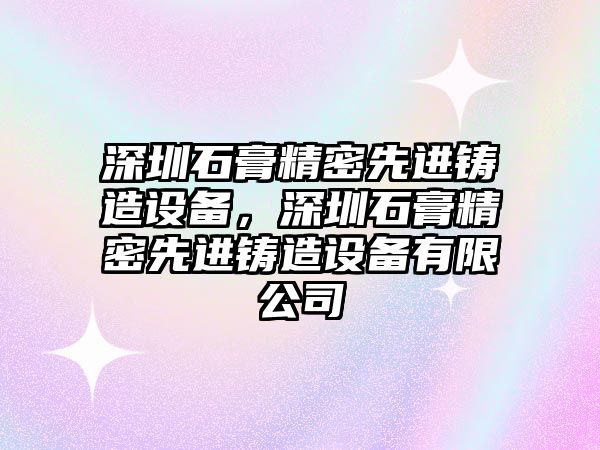 深圳石膏精密先进铸造设备，深圳石膏精密先进铸造设备有限公司